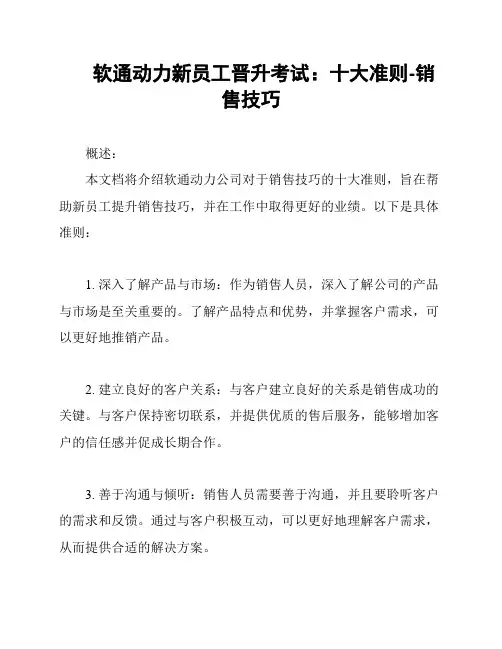 软通动力新员工晋升考试：十大准则-销售技巧

概述：

本文档将介绍软通动力公司对于销售技巧的十大准则，旨在帮助新员工提升销售技巧，并在工作中取得更好的业绩。以下是具体准则：

1. 深入了解产品与市场：作为销售人员，深入了解公司的产品与市场是至关重要的。了解产品特点和优势，并掌握客户需求，可以更好地推销产品。

2. 建立良好的客户关系：与客户建立良好的关系是销售成功的关键。与客户保持密切联系，并提供优质的售后服务，能够增加客户的信任感并促成长期合作。

3. 善于沟通与倾听：销售人员需要善于沟通，并且要聆听客户的需求和反馈。通过与客户积极互动，可以更好地理解客户需求，从而提供合适的解决方案。